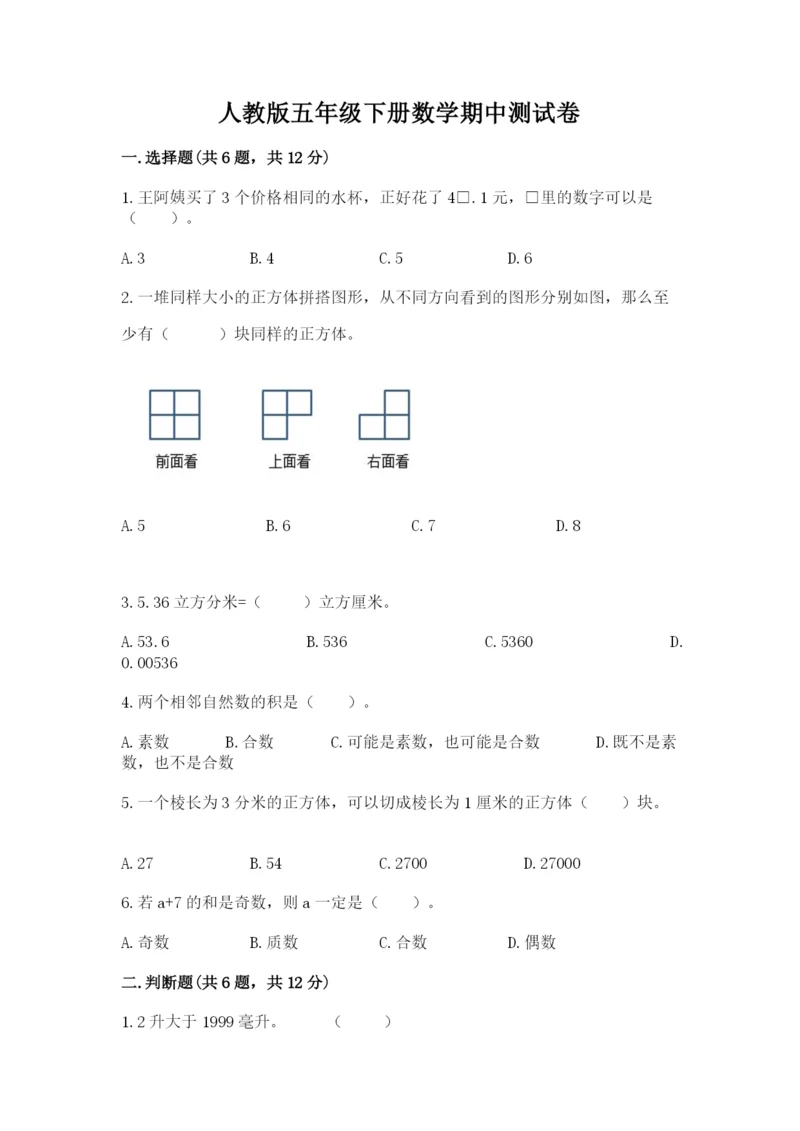 人教版五年级下册数学期中测试卷

一.选择题(共6题，共12分)

1.王阿姨买了3个价格相同的水杯，正好花了4□.1元，□里的数字可以是（　　）。

A.3　　B.4　　C.5　　D.6

2.一堆同样大小的正方体拼搭图形，从不同方向看到的图形分别如图，那么至少有（　　）块同样的正方体。

前面看　　上面看　　右面看

A.5　　B.6　　C.7　　D.8

3.5.36立方分米=（　　）立方厘米。

A.53.6　　B.536　　C.5360　　D.0.00536

4.两个相邻自然数的积是（　　）。

A.素数　　B.合数　　C.可能是素数，也可能是合数　　D.既不是素数，也不是合数

5.一个棱长为3分米的正方体，可以切成棱长为1厘米的正方体（　　）块。

A.27　　B.54　　C.2700　　D.27000

6.若a+7的和是奇数，则a一定是（　　）。

A.奇数　　B.质数　　C.合数　　D.偶数

二.判断题(共6题，共12分)

1.2升大于1999毫升。　　（　　）